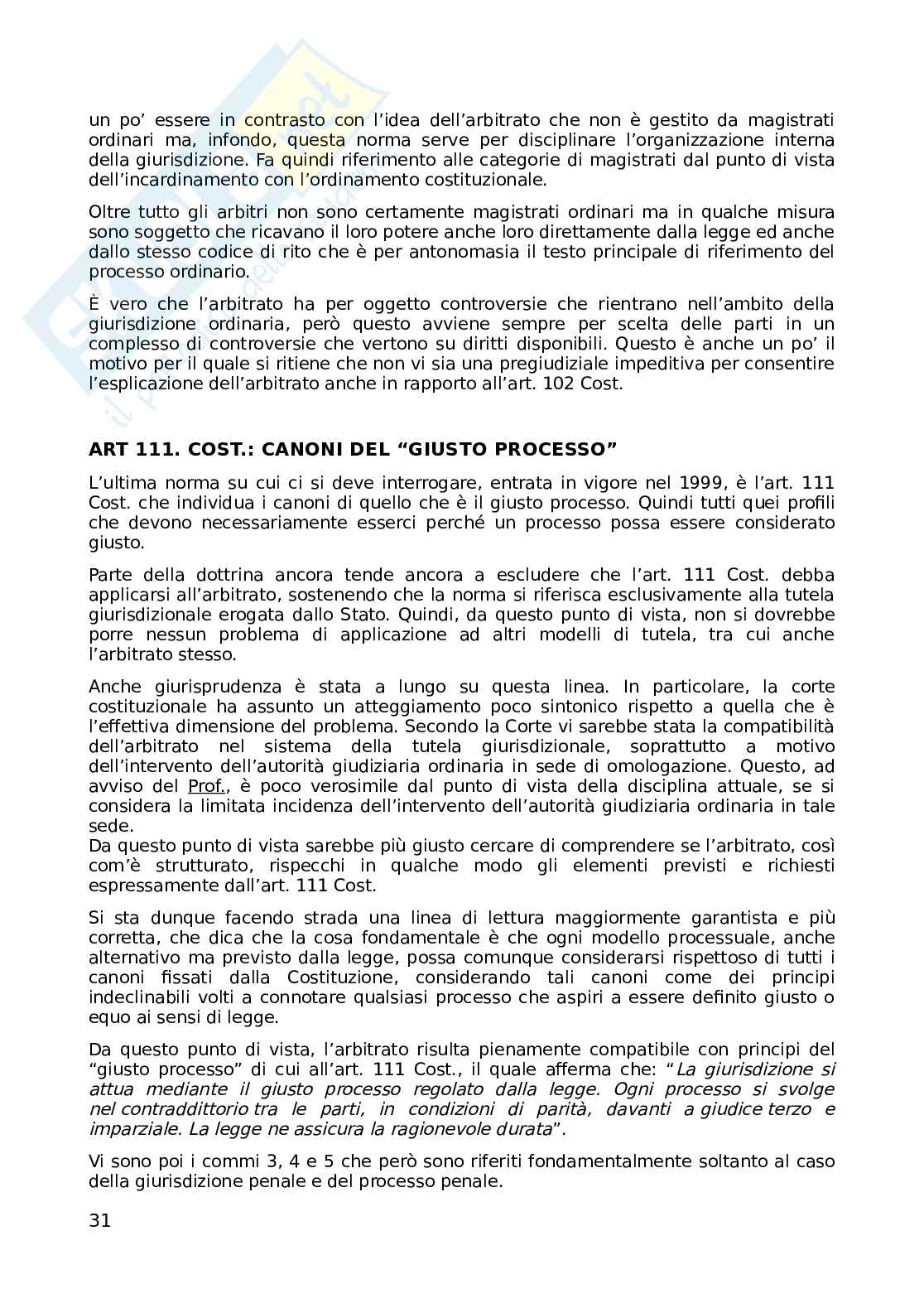 un po' essere in contrasto con l'idea dell'arbitrato che non è gestito da magistrati ordinari ma, infondo, questa norma serve per disciplinare l'organizzazione interna della giurisdizione. Fa quindi riferimento alle categorie di magistrati dal punto di vista dell'incardinamento con l'ordinamento costituzionale.

Oltre tutto gli arbitri non sono certamente magistrati ordinari ma in qualche misura sono soggetto che ricavano il loro potere anche loro direttamente dalla legge ed anche dallo stesso codice di rito che è per antonomasia il testo principale di riferimento del processo ordinario.

È vero che l'arbitrato ha per oggetto controversie che rientrano nell'ambito della giurisdizione ordinaria, però questo avviene sempre per scelta delle parti in un complesso di controversie che vertono su diritti disponibili. Questo è anche un po' il motivo per il quale si ritiene che non vi sia una pregiudiziale impeditiva per consentire l'esplicazione dell'arbitrato anche in rapporto all'art. 102 Cost.

ART 111. COST.: CANONI DEL "GIUSTO PROCESSO"

L'ultima norma su cui ci si deve interrogare, entrata in vigore nel 1999, è l'art. 111 Cost. che individua i canoni di quello che è il giusto processo. Quindi tutti quei profili che devono necessariamente esserci perché un processo possa essere considerato giusto.

Parte della dottrina ancora tende ancora a escludere che l'art. 111 Cost. debba applicarsi all'arbitrato, sostenendo che la norma si riferisca esclusivamente alla tutela giurisdizionale erogata dallo Stato. Quindi, da questo punto di vista, non si dovrebbe porre nessun problema di applicazione ad altri modelli di tutela, tra cui anche l'arbitrato stesso.

Anche giurisprudenza è stata a lungo su questa linea. In particolare, la corte costituzionale ha assunto un atteggiamento poco sintonico rispetto a quella che è l'effettiva dimensione del problema. Secondo la Corte vi sarebbe stata la compatibilità dell'arbitrato nel sistema della tutela giurisdizionale, soprattutto a motivo dell'intervento dell'autorità giudiziaria ordinaria in sede di omologazione. Questo, ad avviso del Prof., è poco verosimile dal punto di vista della disciplina attuale, se si considera la limitata incidenza dell'intervento dell'autorità giudiziaria ordinaria in tale sede.
Da questo punto di vista sarebbe più giusto cercare di comprendere se l'arbitrato, così com'è strutturato, rispecchi in qualche modo gli elementi previsti e richiesti espressamente dall'art. 111 Cost.

Si sta dunque facendo strada una linea di lettura maggiormente garantista e più corretta, che dica che la cosa fondamentale è che ogni modello processuale, anche alternativo ma previsto dalla legge, possa comunque considerarsi rispettoso di tutti i canoni fissati dalla Costituzione, considerando tali canoni come dei principi indeclinabili volti a connotare qualsiasi processo che aspiri a essere definito giusto o equo ai sensi di legge.

Da questo punto di vista, l'arbitrato risulta pienamente compatibile con principi del "giusto processo" di cui all'art. 111 Cost., il quale afferma che: "La giurisdizione si attua mediante il giusto processo regolato dalla legge. Ogni processo si svolge nel contraddittorio tra le parti, in condizioni di parità, davanti a giudice terzo e imparziale. La legge ne assicura la ragionevole durata".

Vi sono poi i commi 3, 4 e 5 che però sono riferiti fondamentalmente soltanto al caso della giurisdizione penale e del processo penale.

31